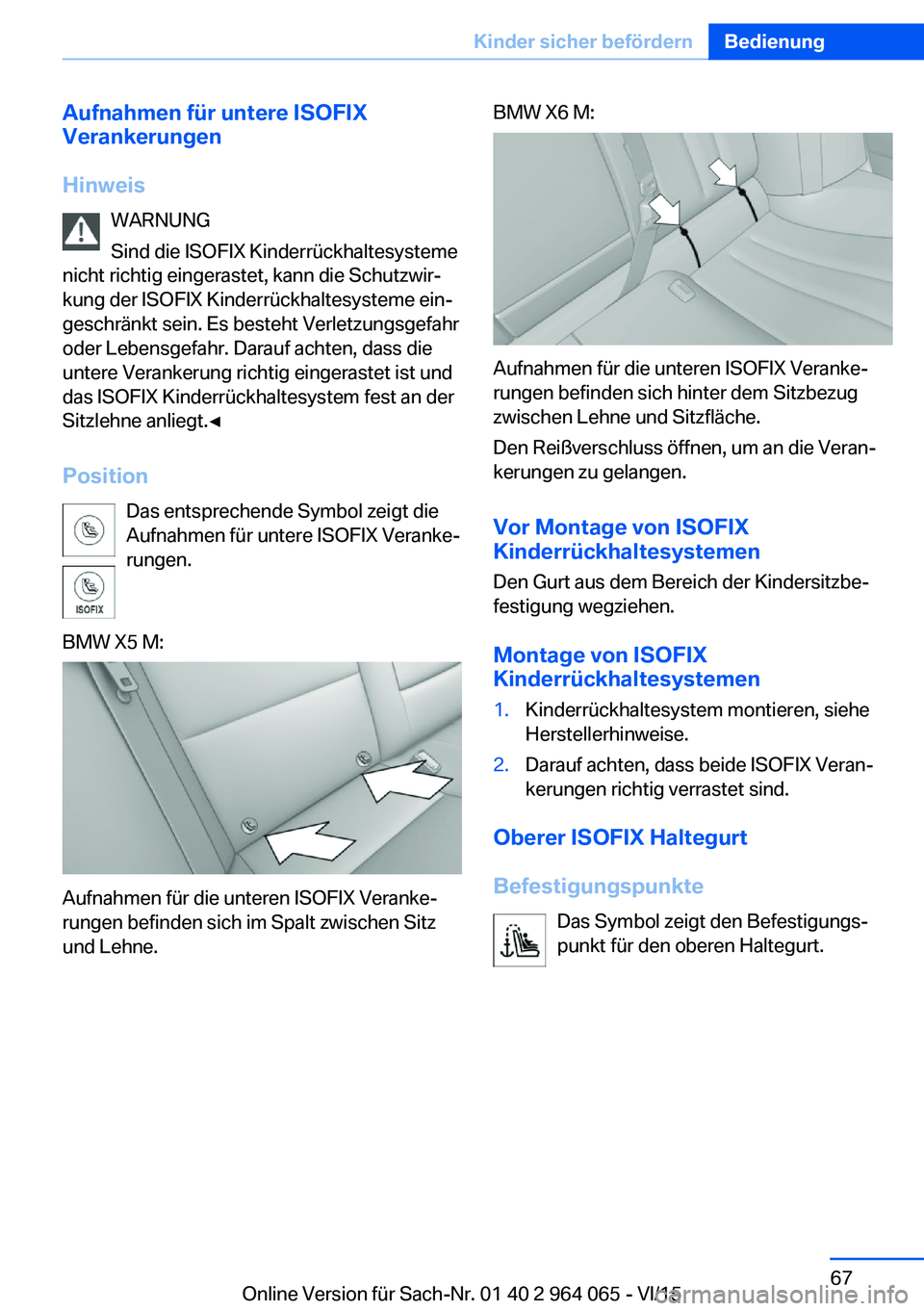 Kinder sicher befördern Bedienung

Aufnahmen für untere ISOFIX Verankerungen

Hinweis

WARNUNG

Sind die ISOFIX Kinderrückhaltesysteme nicht richtig eingerastet, kann die Schutzwirkung der ISOFIX Kinderrückhaltesysteme eingeschränkt sein. Es besteht Verletzungsgefahr oder Lebensgefahr. Darauf achten, dass die untere Verankerung richtig eingerastet ist und das ISOFIX Kinderrückhaltesystem fest an der Sitzlehne anliegt.◄

Position

Das entsprechende Symbol zeigt die Aufnahmen für untere ISOFIX Verankerungen.

ISOFIX

BMW X5 M:

Aufnahmen für die unteren ISOFIX Verankerungen befinden sich im Spalt zwischen Sitz und Lehne.

BMW X6 M:

Aufnahmen für die unteren ISOFIX Verankerungen befinden sich hinter dem Sitzbezug zwischen Lehne und Sitzfläche.

Den Reißverschluss öffnen, um an die Verankerungen zu gelangen.

Vor Montage von ISOFIX Kinderrückhaltesystemen

Den Gurt aus dem Bereich der Kindersitzbefestigung wegziehen.

Montage von ISOFIX Kinderrückhaltesystemen

1. Kinderrückhaltesystem montieren, siehe Herstellerhinweise.
2. Darauf achten, dass beide ISOFIX Verankerungen richtig verrastet sind.

Oberer ISOFIX Haltegurt

Befestigungspunkte

Das Symbol zeigt den Befestigungspunkt für den oberen Haltegurt.

67

Online Version für Sach-Nr. 01 40 2 964 065 - VI/15

carmanualsonline.info